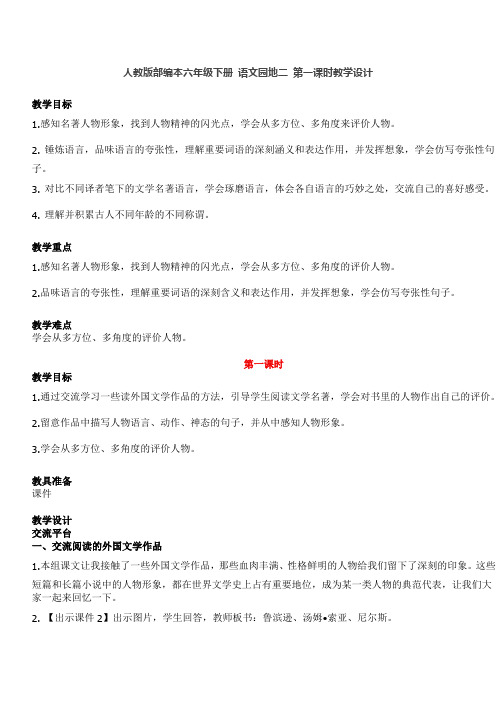 人教版部编本六年级下册 语文园地二 第一课时教学设计

教学目标

1.感知名著人物形象，找到人物精神的闪光点，学会从多方位、多角度来评价人物。

2. 锤炼语言，品味语言的夸张性，理解重要词语的深刻涵义和表达作用，并发挥想象，学会仿写夸张性句子。

3. 对比不同译者笔下的文学名著语言，学会琢磨语言，体会各自语言的巧妙之处，交流自己的喜好感受。

4. 理解并积累古人不同年龄的不同称谓。

教学重点

1.感知名著人物形象，找到人物精神的闪光点，学会从多方位、多角度的评价人物。

2.品味语言的夸张性，理解重要词语的深刻含义和表达作用，并发挥想象，学会仿写夸张性句子。

教学难点
学会从多方位、多角度的评价人物。

第一课时

教学目标

1.通过交流学习一些读外国文学作品的方法，引导学生阅读文学名著，学会对书里的人物作出自己的评价。

2.留意作品中描写人物语言、动作、神态的句子，并从中感知人物形象。

3.学会从多方位、多角度的评价人物。

教具准备
课件

教学设计
交流平台
一、交流阅读的外国文学作品

1.本组课文让我接触了一些外国文学作品，那些血肉丰满、性格鲜明的人物给我们留下了深刻的印象。这些短篇和长篇小说中的人物形象，都在世界文学史上占有重要地位，成为某一类人物的典范代表，让我们大家一起来回忆一下。

2. 【出示课件 2】出示图片，学生回答，教师板书：鲁滨逊、汤姆•索亚、尼尔斯。